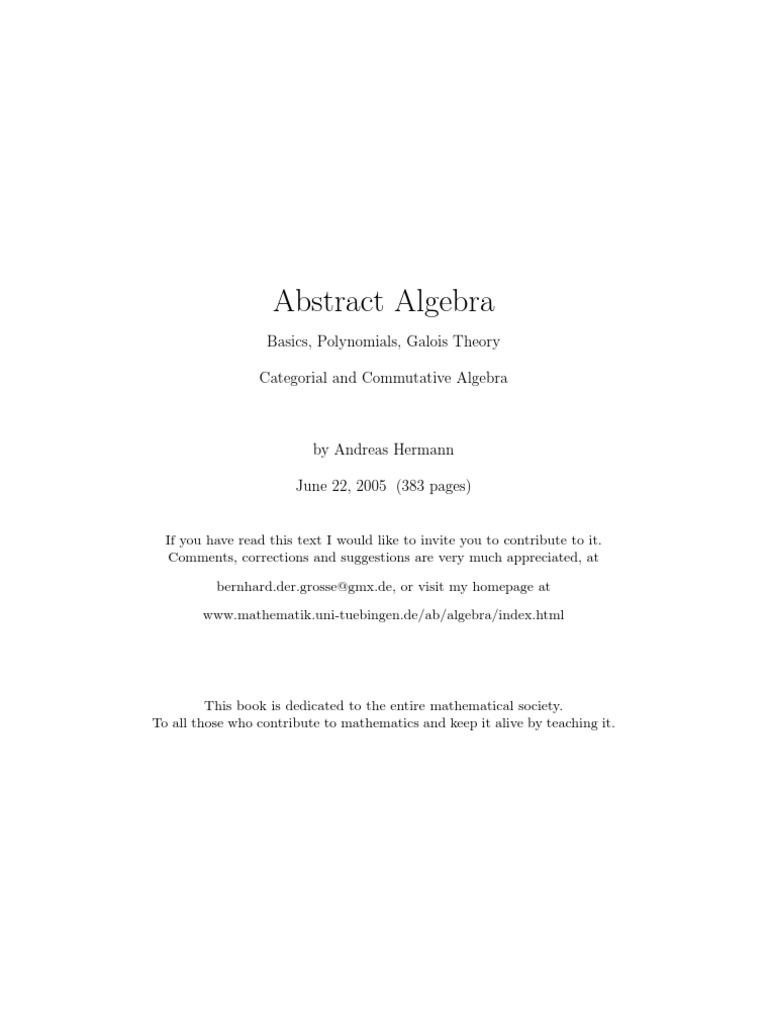 Abstract Algebra

Basics, Polynomials, Galois Theory

Categorial and Commutative Algebra

by Andreas Hermann

June 22, 2005 (383 pages)

If you have read this text I would like to invite you to contribute to it. Comments, corrections and suggestions are very much appreciated, at

bernhard.der.grosse@gmx.de, or visit my homepage at

www.mathematik.uni-tuebingen.de/ab/algebra/index.html

This book is dedicated to the entire mathematical society.
To all those who contribute to mathematics and keep it alive by teaching it.